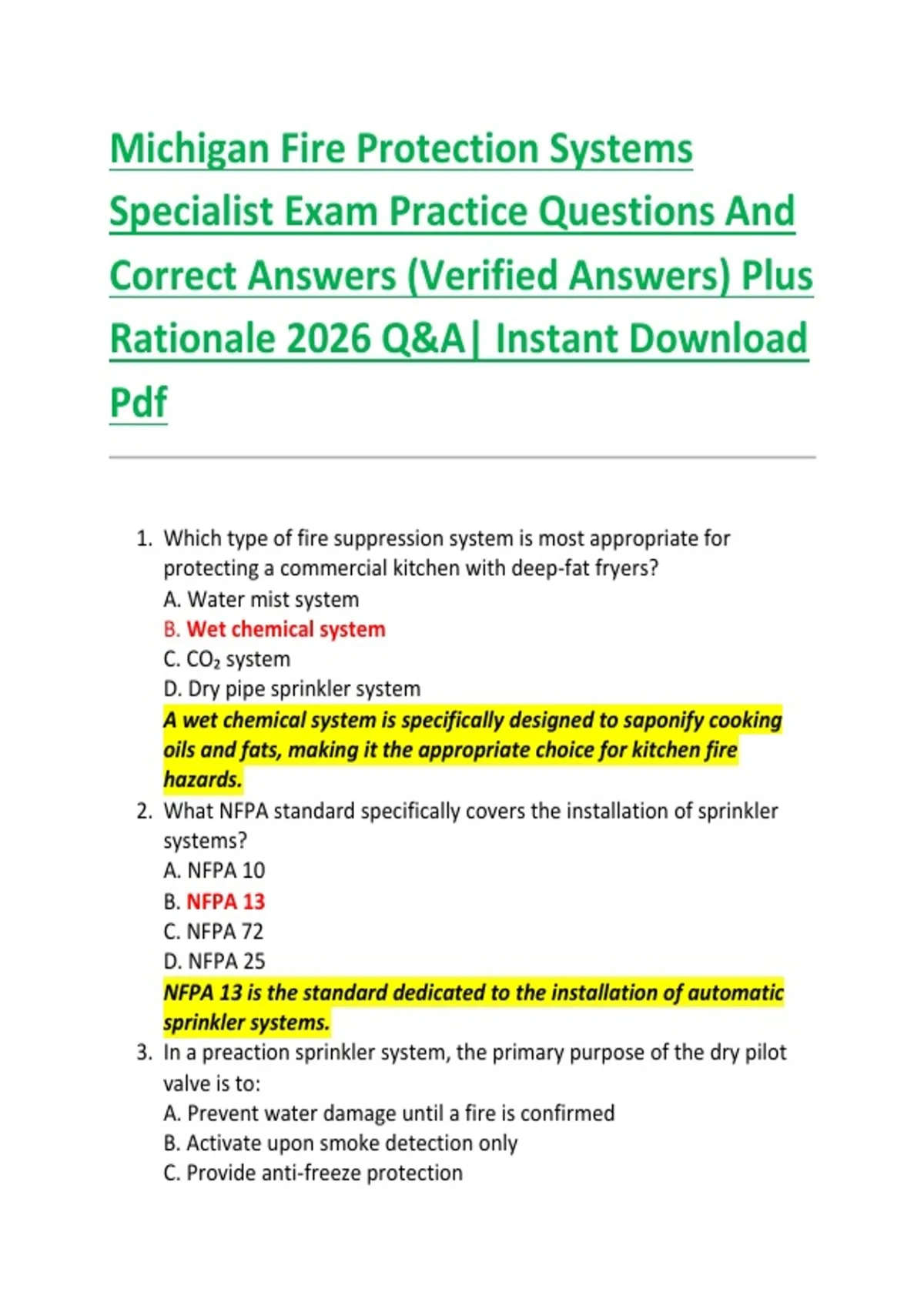 Michigan Fire Protection Systems Specialist Exam Practice Questions And Correct Answers (Verified Answers) Plus Rationale 2026 Q&A| Instant Download Pdf

1. Which type of fire suppression system is most appropriate for protecting a commercial kitchen with deep-fat fryers?
A. Water mist system
B. Wet chemical system
C. $CO_2$ system
D. Dry pipe sprinkler system
A wet chemical system is specifically designed to saponify cooking oils and fats, making it the appropriate choice for kitchen fire hazards.
2. What NFPA standard specifically covers the installation of sprinkler systems?
A. NFPA 10
B. NFPA 13
C. NFPA 72
D. NFPA 25
NFPA 13 is the standard dedicated to the installation of automatic sprinkler systems.
3. In a preaction sprinkler system, the primary purpose of the dry pilot valve is to:
A. Prevent water damage until a fire is confirmed
B. Activate upon smoke detection only
C. Provide anti-freeze protection